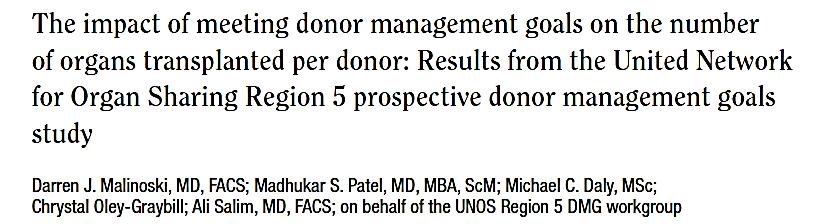 The impact of meeting donor management goals on the number of organs transplanted per donor: Results from the United Network for Organ Sharing Region 5 prospective donor management goals study

Darren J. Malinoski, MD, FACS; Madhukar S. Patel, MD, MBA, ScM; Michael C. Daly, MSc; Chrystal Oley-Graybill; Ali Salim, MD, FACS; on behalf of the UNOS Region 5 DMG workgroup